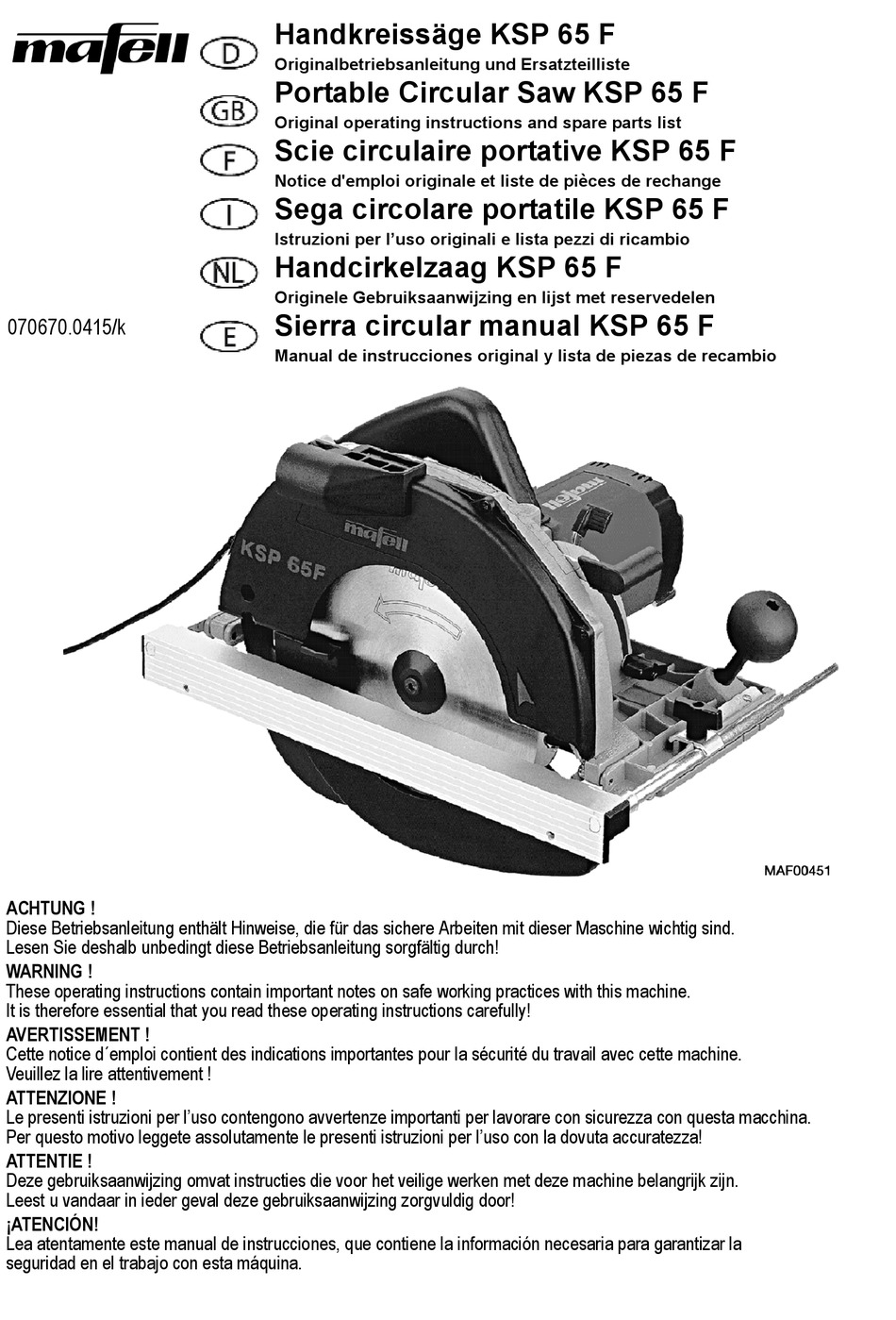 mafell

D
Handkreissäge KSP 65 F
Originalbetriebsanleitung und Ersatzteilliste

GB
Portable Circular Saw KSP 65 F
Original operating instructions and spare parts list

F
Scie circulaire portative KSP 65 F
Notice d'emploi originale et liste de pièces de rechange

I
Sega circolare portatile KSP 65 F
Istruzioni per l'uso originali e lista pezzi di ricambio

NL
Handcirkelzaag KSP 65 F
Originele Gebruiksaanwijzing en lijst met reservedelen

070670.0415/k

E
Sierra circular manual KSP 65 F
Manual de instrucciones original y lista de piezas de recambio

mafell
KSP 65F
mafell

MAF00451

ACHTUNG !
Diese Betriebsanleitung enthält Hinweise, die für das sichere Arbeiten mit dieser Maschine wichtig sind. Lesen Sie deshalb unbedingt diese Betriebsanleitung sorgfältig durch!

WARNING !
These operating instructions contain important notes on safe working practices with this machine. It is therefore essential that you read these operating instructions carefully!

AVERTISSEMENT !
Cette notice d´emploi contient des indications importantes pour la sécurité du travail avec cette machine. Veuillez la lire attentivement !

ATTENZIONE !
Le presenti istruzioni per l'uso contengono avvertenze importanti per lavorare con sicurezza con questa macchina. Per questo motivo leggete assolutamente le presenti istruzioni per l'uso con la dovuta accuratezza!

ATTENTIE !
Deze gebruiksaanwijzing omvat instructies die voor het veilige werken met deze machine belangrijk zijn. Leest u vandaar in ieder geval deze gebruiksaanwijzing zorgvuldig door!

¡ATENCIÓN!
Lea atentamente este manual de instrucciones, que contiene la información necesaria para garantizar la seguridad en el trabajo con esta máquina.